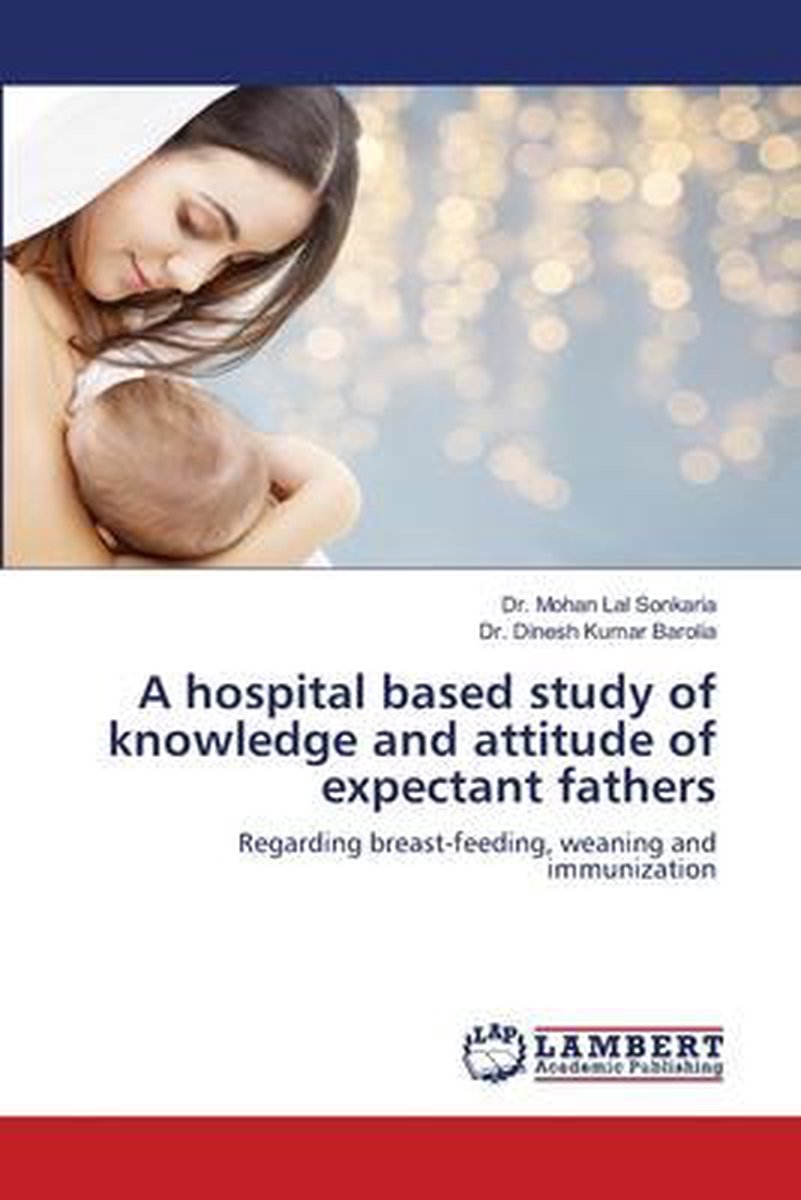 Dr. Mohan Lal Sonkaria
Dr. Dinesh Kumar Barolia

A hospital based study of knowledge and attitude of expectant fathers

Regarding breast-feeding, weaning and immunization

LAP
LAMBERT
Academic Publishing